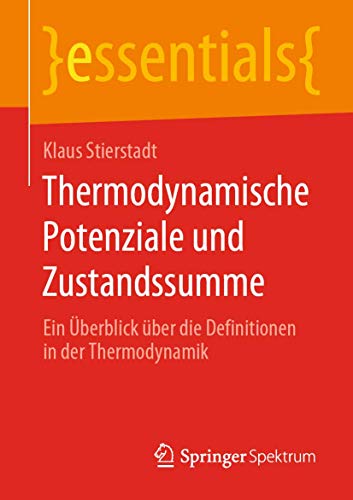 }essentials{

Klaus Stierstadt

Thermodynamische Potenziale und Zustandssumme

Ein Überblick über die Definitionen in der Thermodynamik

Springer Spektrum